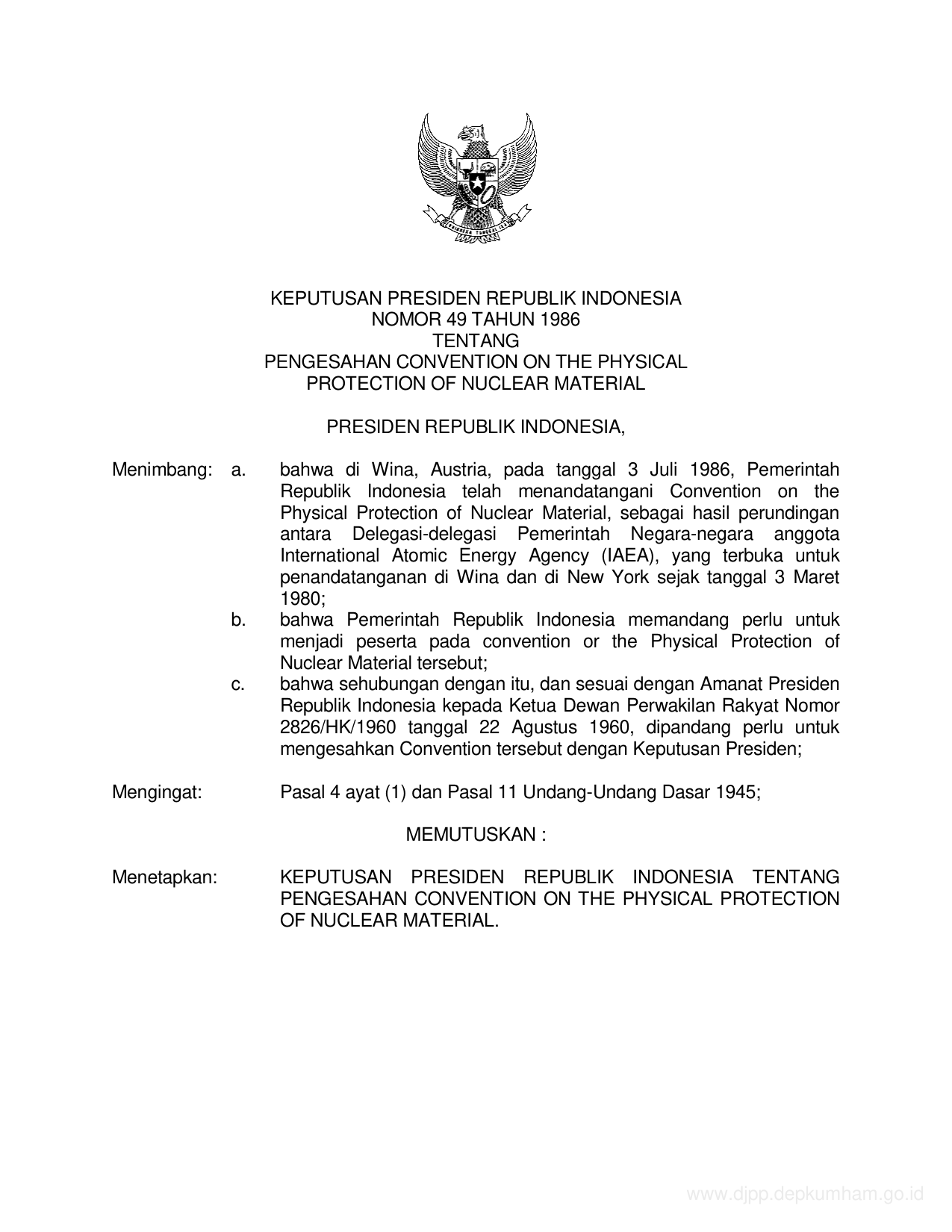 BHINNEKA TUNGGAL IKA

KEPUTUSAN PRESIDEN REPUBLIK INDONESIA
NOMOR 49 TAHUN 1986
TENTANG
PENGESAHAN CONVENTION ON THE PHYSICAL PROTECTION OF NUCLEAR MATERIAL

PRESIDEN REPUBLIK INDONESIA,

Menimbang: a. bahwa di Wina, Austria, pada tanggal 3 Juli 1986, Pemerintah Republik Indonesia telah menandatangani Convention on the Physical Protection of Nuclear Material, sebagai hasil perundingan antara Delegasi-delegasi Pemerintah Negara-negara anggota International Atomic Energy Agency (IAEA), yang terbuka untuk penandatanganan di Wina dan di New York sejak tanggal 3 Maret 1980;

b. bahwa Pemerintah Republik Indonesia memandang perlu untuk menjadi peserta pada convention or the Physical Protection of Nuclear Material tersebut;

c. bahwa sehubungan dengan itu, dan sesuai dengan Amanat Presiden Republik Indonesia kepada Ketua Dewan Perwakilan Rakyat Nomor 2826/HK/1960 tanggal 22 Agustus 1960, dipandang perlu untuk mengesahkan Convention tersebut dengan Keputusan Presiden;

Mengingat: Pasal 4 ayat (1) dan Pasal 11 Undang-Undang Dasar 1945;

MEMUTUSKAN :

Menetapkan: KEPUTUSAN PRESIDEN REPUBLIK INDONESIA TENTANG PENGESAHAN CONVENTION ON THE PHYSICAL PROTECTION OF NUCLEAR MATERIAL.

www.djpp.depkumham.go.id